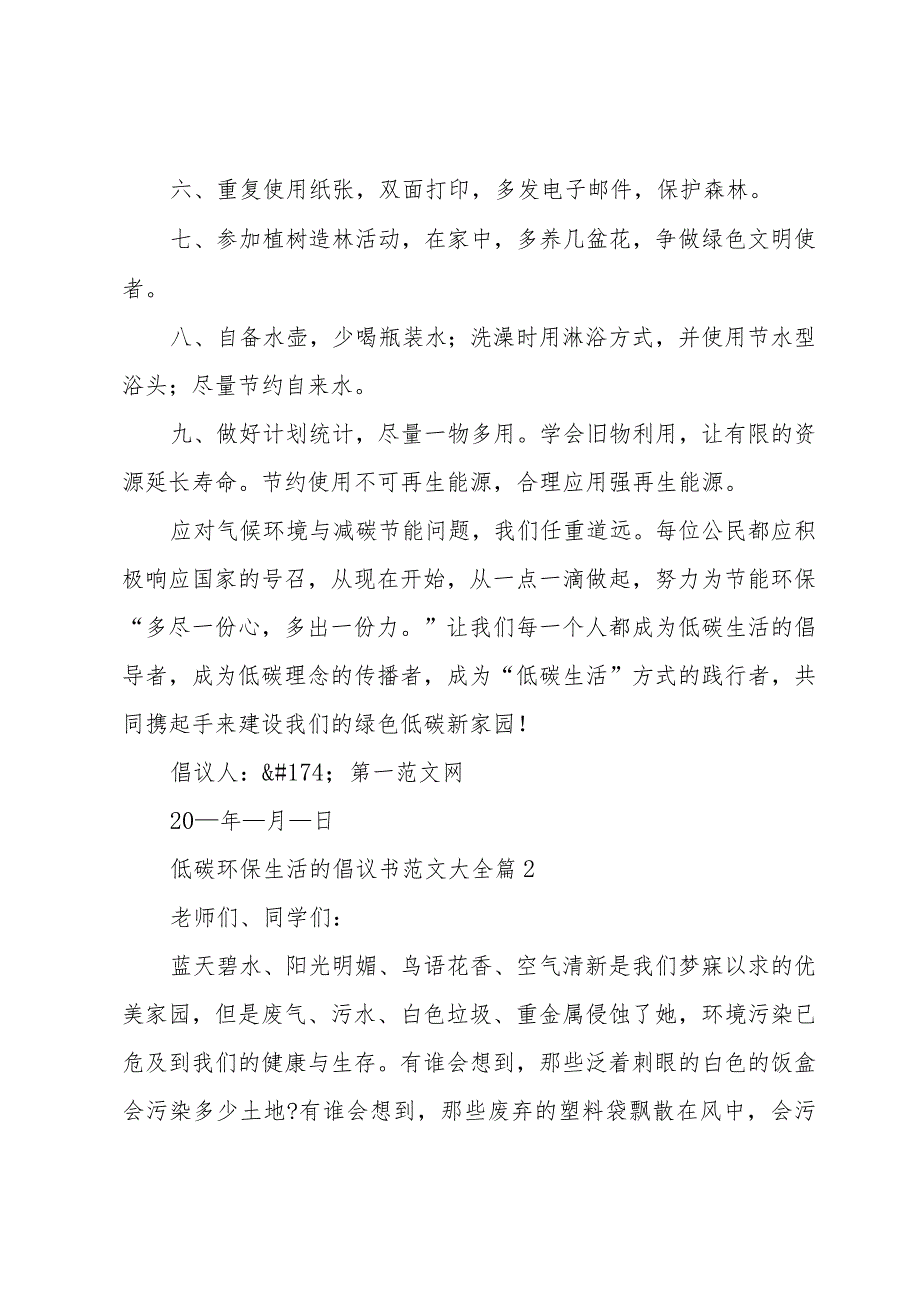 六、重复使用纸张，双面打印，多发电子邮件，保护森林。

七、参加植树造林活动，在家中，多养几盆花，争做绿色文明使者。

八、自备水壶，少喝瓶装水；洗澡时用淋浴方式，并使用节水型浴头；尽量节约自来水。

九、做好计划统计，尽量一物多用。学会旧物利用，让有限的资源延长寿命。节约使用不可再生能源，合理应用强再生能源。

应对气候环境与减碳节能问题，我们任重道远。每位公民都应积极响应国家的号召，从现在开始，从一点一滴做起，努力为节能环保“多尽一份心，多出一份力。”让我们每一个人都成为低碳生活的倡导者，成为低碳理念的传播者，成为“低碳生活”方式的践行者，共同携起手来建设我们的绿色低碳新家园！

倡议人：&#174；第一范文网

20—年—月—日

低碳环保生活的倡议书范文大全篇2

老师们、同学们：

蓝天碧水、阳光明媚、鸟语花香、空气清新是我们梦寐以求的优美家园，但是废气、污水、白色垃圾、重金属侵蚀了她，环境污染已危及到我们的健康与生存。有谁会想到，那些泛着刺眼的白色的饭盒会污染多少土地?有谁会想到，那些废弃的塑料袋飘散在风中，会污